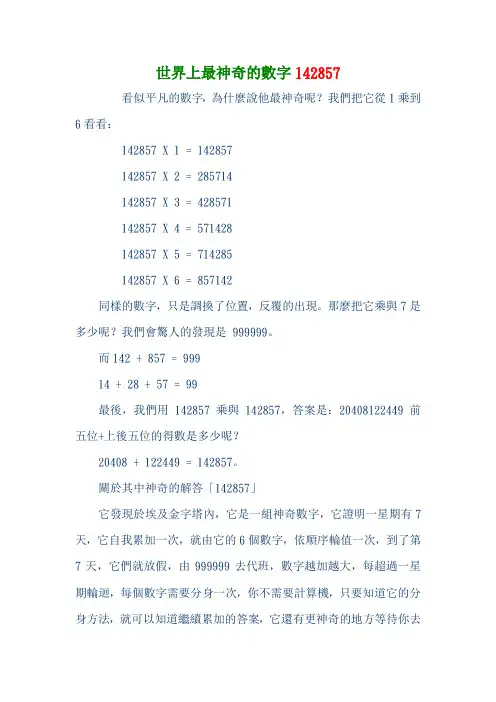 世界上最神奇的數字 142857

看似平凡的數字，為什麼說他最神奇呢？我們把它從 1 乘到 6 看看：

142857 X 1 = 142857

142857 X 2 = 285714

142857 X 3 = 428571

142857 X 4 = 571428

142857 X 5 = 714285

142857 X 6 = 857142

同樣的數字，只是調換了位置，反覆的出現。那麼把它乘與 7 是多少呢？我們會驚人的發現是 999999。

而 142 + 857 = 999

14 + 28 + 57 = 99

最後，我們用 142857 乘與 142857，答案是：20408122449 前五位+上後五位的得數是多少呢？

20408 + 122449 = 142857。

關於其中神奇的解答「142857」

它發現於埃及金字塔內，它是一組神奇數字，它證明一星期有 7 天，它自我累加一次，就由它的 6 個數字，依順序輪值一次，到了第 7 天，它們就放假，由 999999 去代班，數字越加越大，每超過一星期輪迴，每個數字需要分身一次，你不需要計算機，只要知道它的分身方法，就可以知道繼續累加的答案，它還有更神奇的地方等待你去